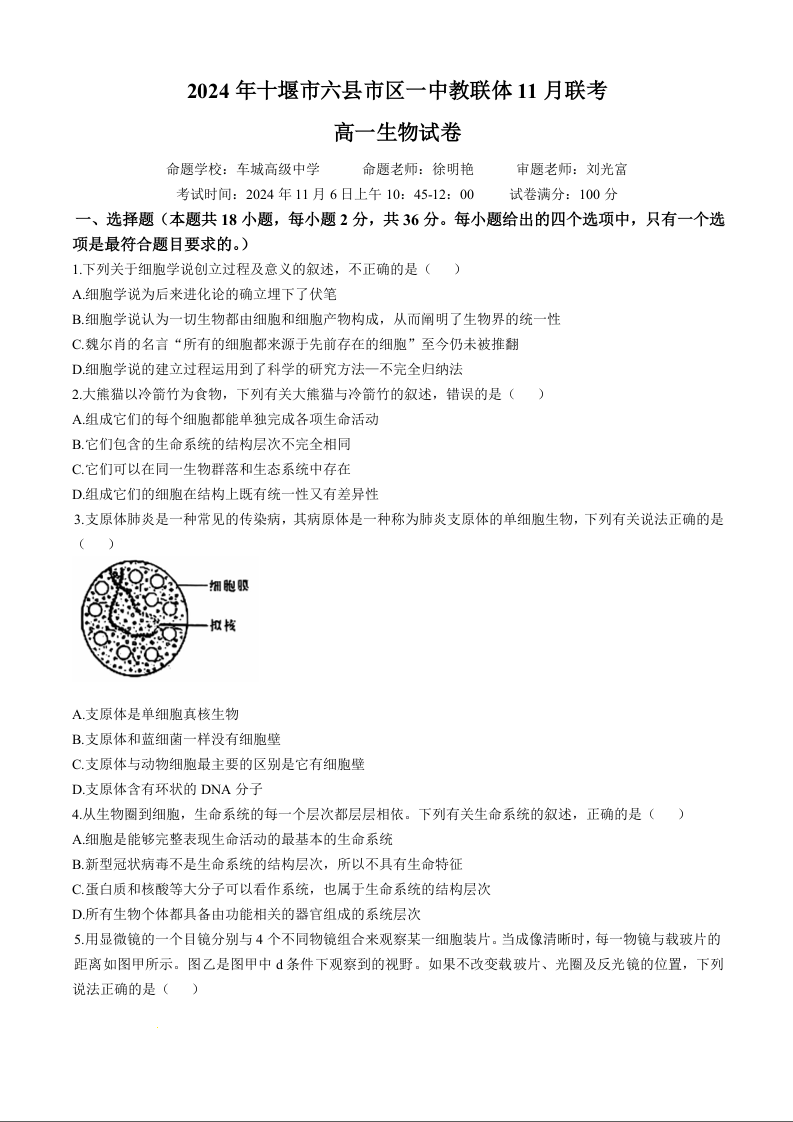 2024 年十堰市六县市区一中教联体 11 月联考

高一生物试卷

命题学校：车城高级中学　　命题老师：徐明艳　　审题老师：刘光富

考试时间：2024 年 11 月 6 日上午 10：45-12：00　　试卷满分：100 分

一、选择题（本题共 18 小题，每小题 2 分，共 36 分。每小题给出的四个选项中，只有一个选项是最符合题目要求的。）

1.下列关于细胞学说创立过程及意义的叙述，不正确的是（　）

A.细胞学说为后来进化论的确立埋下了伏笔

B.细胞学说认为一切生物都由细胞和细胞产物构成，从而阐明了生物界的统一性

C.魏尔肖的名言“所有的细胞都来源于先前存在的细胞”至今仍未被推翻

D.细胞学说的建立过程运用到了科学的研究方法—不完全归纳法

2.大熊猫以冷箭竹为食物，下列有关大熊猫与冷箭竹的叙述，错误的是（　）

A.组成它们的每个细胞都能单独完成各项生命活动

B.它们包含的生命系统的结构层次不完全相同

C.它们可以在同一生物群落和生态系统中存在

D.组成它们的细胞在结构上既有统一性又有差异性

3.支原体肺炎是一种常见的传染病，其病原体是一种称为肺炎支原体的单细胞生物，下列有关说法正确的是（　）

细胞膜

拟核

A.支原体是单细胞真核生物

B.支原体和蓝细菌一样没有细胞壁

C.支原体与动物细胞最主要的区别是它有细胞壁

D.支原体含有环状的 DNA 分子

4.从生物圈到细胞，生命系统的每一个层次都层层相依。下列有关生命系统的叙述，正确的是（　）

A.细胞是能够完整表现生命活动的最基本的生命系统

B.新型冠状病毒不是生命系统的结构层次，所以不具有生命特征

C.蛋白质和核酸等大分子可以看作系统，也属于生命系统的结构层次

D.所有生物个体都具备由功能相关的器官组成的系统层次

5.用显微镜的一个目镜分别与 4 个不同物镜组合来观察某一细胞装片。当成像清晰时，每一物镜与载玻片的距离如图甲所示。图乙是图甲中 d 条件下观察到的视野。如果不改变载玻片、光圈及反光镜的位置，下列说法正确的是（　）